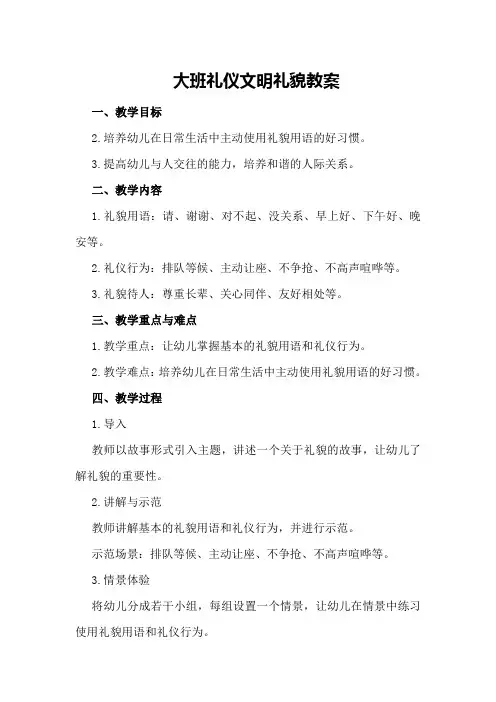 大班礼仪文明礼貌教案

一、教学目标

2.培养幼儿在日常生活中主动使用礼貌用语的好习惯。

3.提高幼儿与人交往的能力，培养和谐的人际关系。

二、教学内容

1.礼貌用语：请、谢谢、对不起、没关系、早上好、下午好、晚安等。

2.礼仪行为：排队等候、主动让座、不争抢、不高声喧哗等。

3.礼貌待人：尊重长辈、关心同伴、友好相处等。

三、教学重点与难点

1.教学重点：让幼儿掌握基本的礼貌用语和礼仪行为。

2.教学难点：培养幼儿在日常生活中主动使用礼貌用语的好习惯。

四、教学过程

1.导入

教师以故事形式引入主题，讲述一个关于礼貌的故事，让幼儿了解礼貌的重要性。

2.讲解与示范

教师讲解基本的礼貌用语和礼仪行为，并进行示范。

示范场景：排队等候、主动让座、不争抢、不高声喧哗等。

3.情景体验

将幼儿分成若干小组，每组设置一个情景，让幼儿在情景中练习使用礼貌用语和礼仪行为。